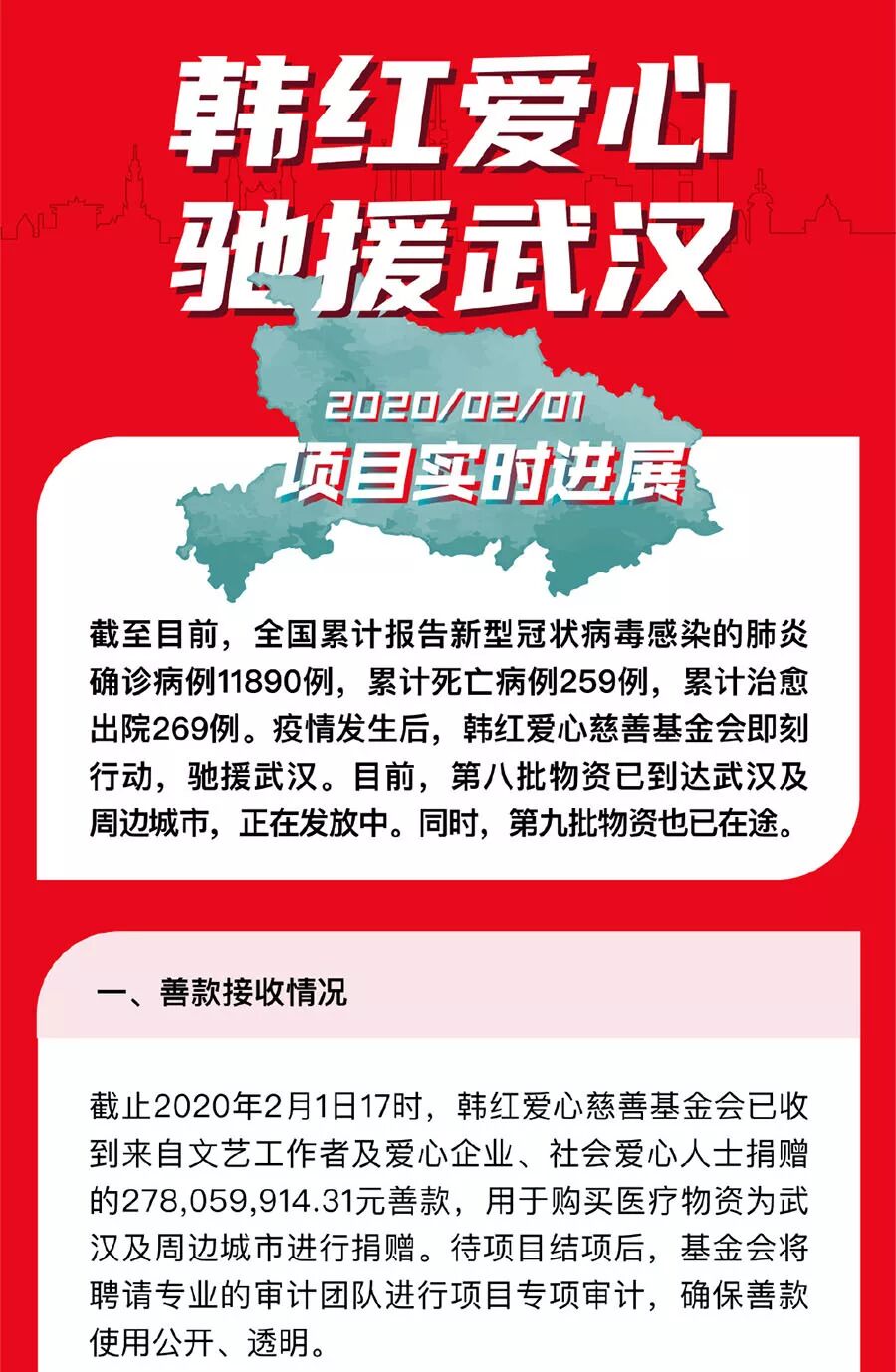 韩红爱心
驰援武汉

2020/02/01
项目实时进展

截至目前，全国累计报告新型冠状病毒感染的肺炎确诊病例11890例，累计死亡病例259例，累计治愈出院269例。疫情发生后，韩红爱心慈善基金会即刻行动，驰援武汉。目前，第八批物资已到达武汉及周边城市，正在发放中。同时，第九批物资也已在途。

一、善款接收情况

截止2020年2月1日17时，韩红爱心慈善基金会已收到来自文艺工作者及爱心企业、社会爱心人士捐赠的278,059,914.31元善款，用于购买医疗物资为武汉及周边城市进行捐赠。待项目结项后，基金会将聘请专业的审计团队进行项目专项审计，确保善款使用公开、透明。